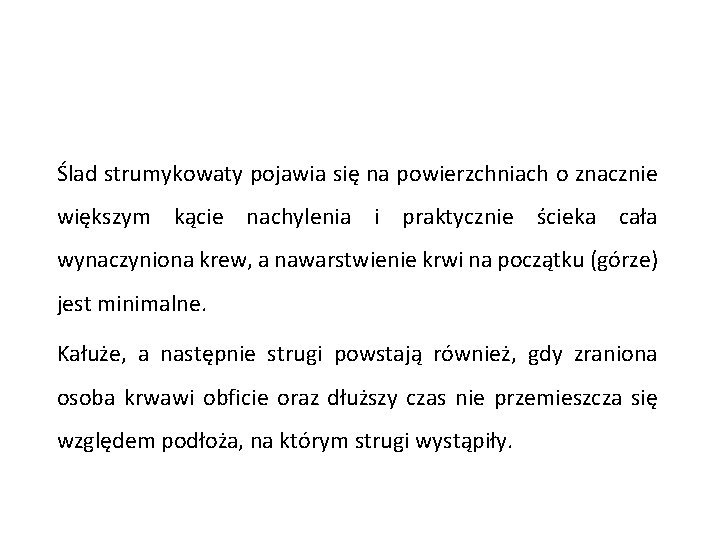 Ślad strumykowaty pojawia się na powierzchniach o znacznie większym kącie nachylenia i praktycznie ścieka cała wynaczyniona krew, a nawarstwienie krwi na początku (górze) jest minimalne.

Kałuże, a następnie strugi powstają również, gdy zraniona osoba krwawi obficie oraz dłuższy czas nie przemieszcza się względem podłoża, na którym strugi wystąpiły.